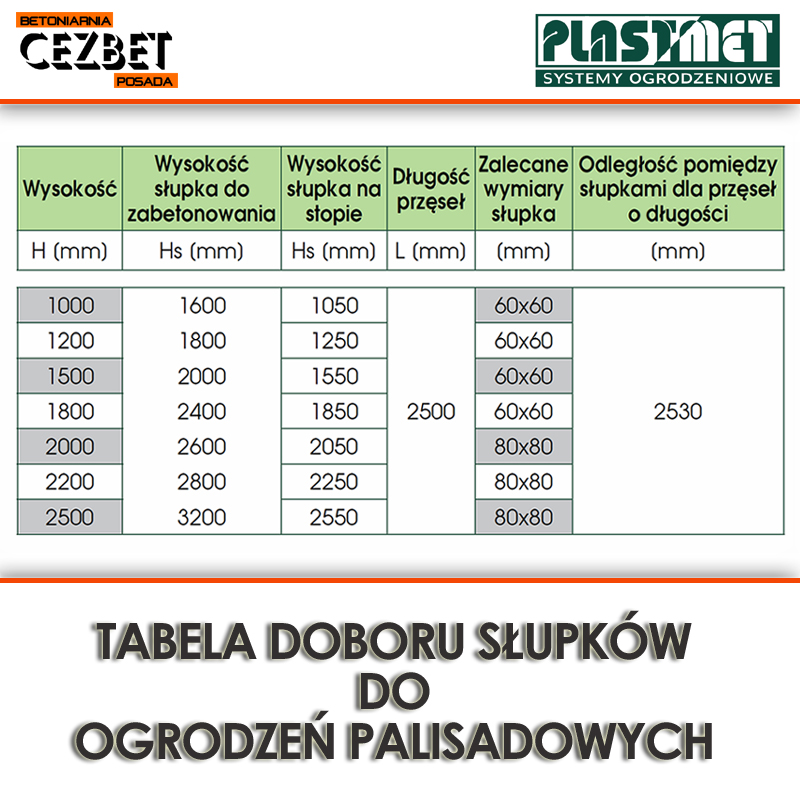 BETONIARNIA
CEZBET
POSADA

PLASTMET
SYSTEMY OGRODZENIOWE

| Wysokość | Wysokość słupka do zabetonowania | Wysokość słupka na stopie | Długość przęseł | Zalecane wymiary słupka | Odległość pomiędzy słupkami dla przęseł o długości |
|---|---|---|---|---|---|
| H (mm) | Hs (mm) | Hs (mm) | L (mm) | (mm) | (mm) |
| 1000 | 1600 | 1050 | 2500 | 60x60 | 2530 |
| 1200 | 1800 | 1250 | | 60x60 | |
| 1500 | 2000 | 1550 | | 60x60 | |
| 1800 | 2400 | 1850 | | 60x60 | |
| 2000 | 2600 | 2050 | | 80x80 | |
| 2200 | 2800 | 2250 | | 80x80 | |
| 2500 | 3200 | 2550 | | 80x80 | |

TABELA DOBORU SŁUPKÓW
DO
OGRODZEŃ PALISADOWYCH